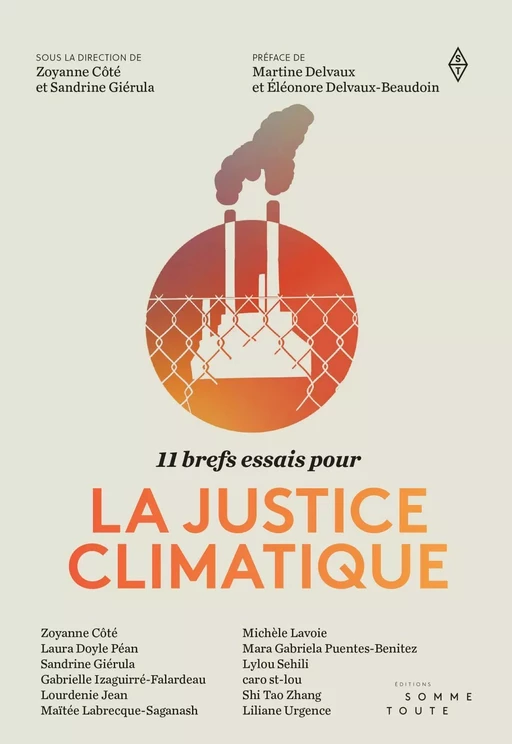 SOUS LA DIRECTION DE
Zoyanne Côté
et Sandrine Giérula

PRÉFACE DE
Martine Delvaux
et Éléonore Delvaux-Beaudoin

S
T

11 brefs essais pour

LA JUSTICE CLIMATIQUE

Zoyanne Côté
Laura Doyle Péan
Sandrine Giérula
Gabrielle Izaguirré-Falardeau
Lourdenie Jean
Maïtée Labrecque-Saganash

Michèle Lavoie
Mara Gabriela Puentes-Benitez
Lylou Sehili
caro st-lou
Shi Tao Zhang
Liliane Urgence

ÉDITIONS
SOMME
TOUTE